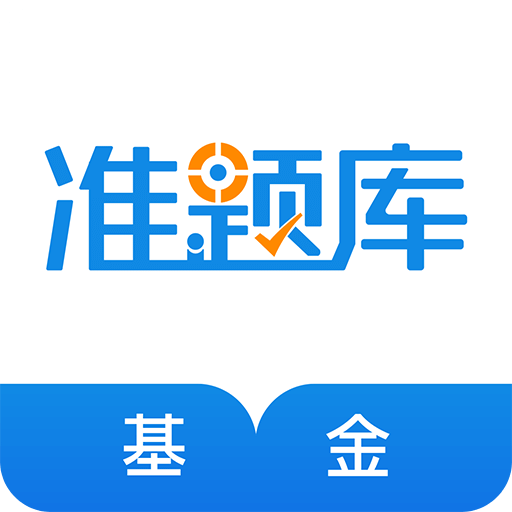 准题库

基 金